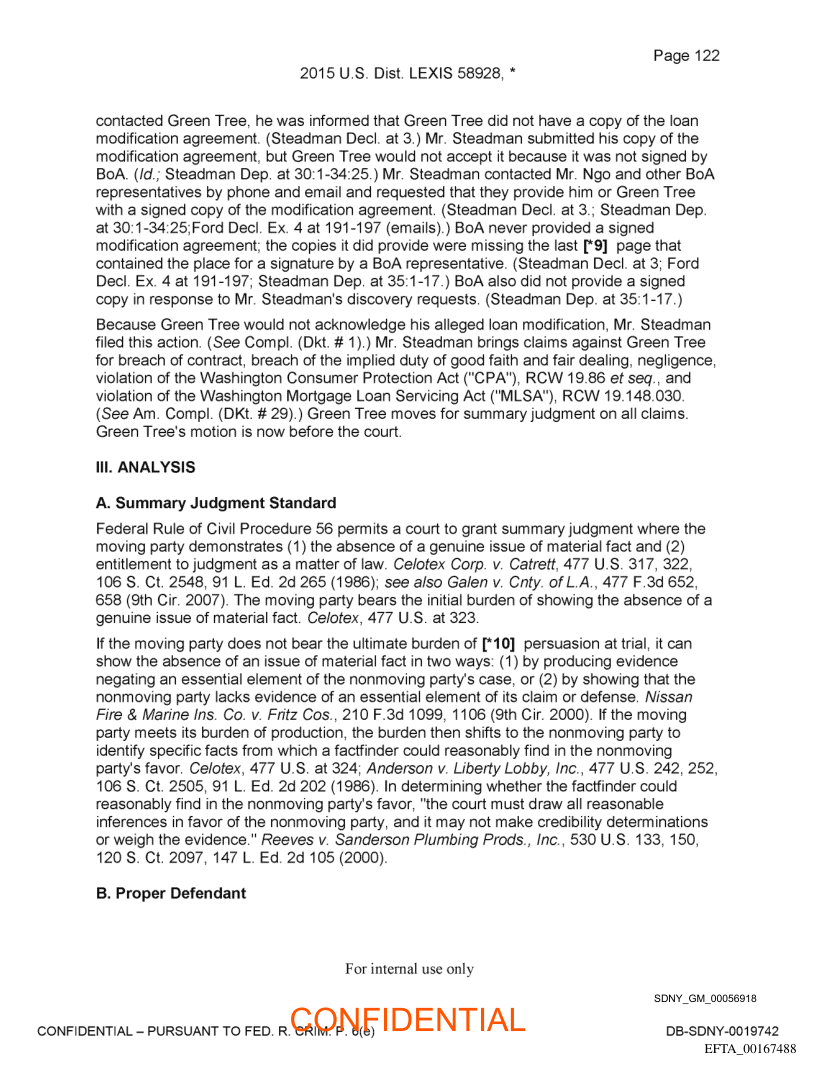 Page 122

2015 U.S. Dist. LEXIS 58928, *

contacted Green Tree, he was informed that Green Tree did not have a copy of the loan modification agreement. (Steadman Decl. at 3.) Mr. Steadman submitted his copy of the modification agreement, but Green Tree would not accept it because it was not signed by BoA. (Id.; Steadman Dep. at 30:1-34:25.) Mr. Steadman contacted Mr. Ngo and other BoA representatives by phone and email and requested that they provide him or Green Tree with a signed copy of the modification agreement. (Steadman Decl. at 3.; Steadman Dep. at 30:1-34:25;Ford Decl. Ex. 4 at 191-197 (emails).) BoA never provided a signed modification agreement; the copies it did provide were missing the last [*9] page that contained the place for a signature by a BoA representative. (Steadman Decl. at 3; Ford Decl. Ex. 4 at 191-197; Steadman Dep. at 35:1-17.) BoA also did not provide a signed copy in response to Mr. Steadman's discovery requests. (Steadman Dep. at 35:1-17.)

Because Green Tree would not acknowledge his alleged loan modification, Mr. Steadman filed this action. (See Compl. (Dkt. # 1).) Mr. Steadman brings claims against Green Tree for breach of contract, breach of the implied duty of good faith and fair dealing, negligence, violation of the Washington Consumer Protection Act ("CPA"), RCW 19.86 et seq., and violation of the Washington Mortgage Loan Servicing Act ("MLSA"), RCW 19.148.030. (See Am. Compl. (DKt. # 29).) Green Tree moves for summary judgment on all claims. Green Tree's motion is now before the court.

III. ANALYSIS

A. Summary Judgment Standard

Federal Rule of Civil Procedure 56 permits a court to grant summary judgment where the moving party demonstrates (1) the absence of a genuine issue of material fact and (2) entitlement to judgment as a matter of law. Celotex Corp. v. Catrett, 477 U.S. 317, 322, 106 S. Ct. 2548, 91 L. Ed. 2d 265 (1986); see also Galen v. Cnty. of L.A., 477 F.3d 652, 658 (9th Cir. 2007). The moving party bears the initial burden of showing the absence of a genuine issue of material fact. Celotex, 477 U.S. at 323.

If the moving party does not bear the ultimate burden of [*10] persuasion at trial, it can show the absence of an issue of material fact in two ways: (1) by producing evidence negating an essential element of the nonmoving party's case, or (2) by showing that the nonmoving party lacks evidence of an essential element of its claim or defense. Nissan Fire & Marine Ins. Co. v. Fritz Cos., 210 F.3d 1099, 1106 (9th Cir. 2000). If the moving party meets its burden of production, the burden then shifts to the nonmoving party to identify specific facts from which a factfinder could reasonably find in the nonmoving party's favor. Celotex, 477 U.S. at 324; Anderson v. Liberty Lobby, Inc., 477 U.S. 242, 252, 106 S. Ct. 2505, 91 L. Ed. 2d 202 (1986). In determining whether the factfinder could reasonably find in the nonmoving party's favor, "the court must draw all reasonable inferences in favor of the nonmoving party, and it may not make credibility determinations or weigh the evidence." Reeves v. Sanderson Plumbing Prods., Inc., 530 U.S. 133, 150, 120 S. Ct. 2097, 147 L. Ed. 2d 105 (2000).

B. Proper Defendant

For internal use only

SDNY_GM_00056918

CONFIDENTIAL – PURSUANT TO FED. R. CRIM. P. 6(e)
CONFIDENTIAL
DB-SDNY-0019742
EFTA_00167488